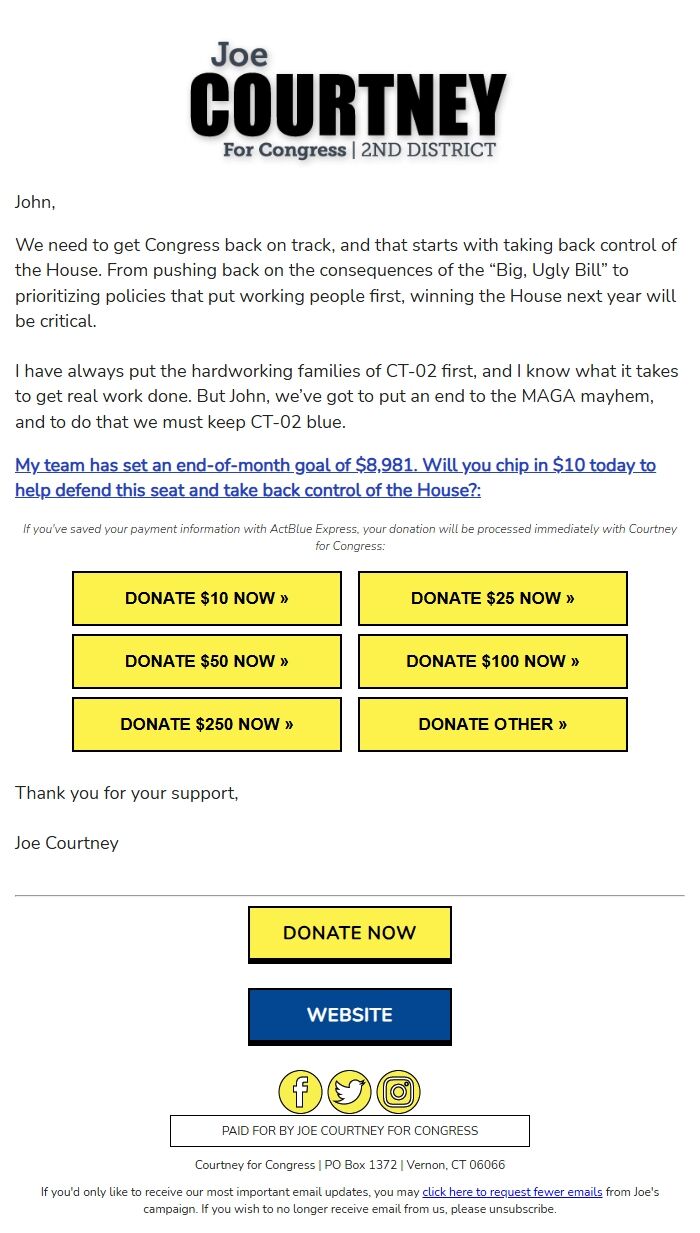 Joe
COURTNEY
For Congress | 2ND DISTRICT

John,

We need to get Congress back on track, and that starts with taking back control of the House. From pushing back on the consequences of the “Big, Ugly Bill” to prioritizing policies that put working people first, winning the House next year will be critical.

I have always put the hardworking families of CT-02 first, and I know what it takes to get real work done. But John, we’ve got to put an end to the MAGA mayhem, and to do that we must keep CT-02 blue.

My team has set an end-of-month goal of $8,981. Will you chip in $10 today to help defend this seat and take back control of the House?:

If you've saved your payment information with ActBlue Express, your donation will be processed immediately with Courtney for Congress:

DONATE $10 NOW »

DONATE $25 NOW »

DONATE $50 NOW »

DONATE $100 NOW »

DONATE $250 NOW »

DONATE OTHER »

Thank you for your support,

Joe Courtney

DONATE NOW

WEBSITE

PAID FOR BY JOE COURTNEY FOR CONGRESS

Courtney for Congress | PO Box 1372 | Vernon, CT 06066

If you'd only like to receive our most important email updates, you may click here to request fewer emails from Joe's campaign. If you wish to no longer receive email from us, please unsubscribe.